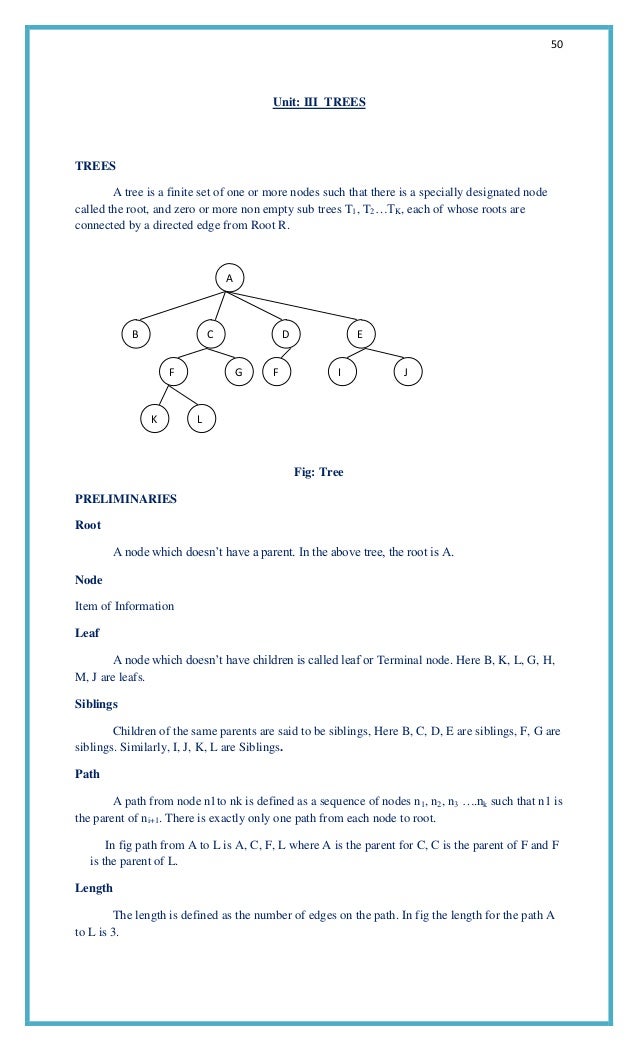 50

Unit: III TREES

TREES

A tree is a finite set of one or more nodes such that there is a specially designated node called the root, and zero or more non empty sub trees $T_1$, $T_2$…$T_K$, each of whose roots are connected by a directed edge from Root R.

A

B C D E

F G F I J

K L

Fig: Tree

PRELIMINARIES

Root

A node which doesn't have a parent. In the above tree, the root is A.

Node

Item of Information

Leaf

A node which doesn't have children is called leaf or Terminal node. Here B, K, L, G, H, M, J are leafs.

Siblings

Children of the same parents are said to be siblings, Here B, C, D, E are siblings, F, G are siblings. Similarly, I, J, K, L are Siblings.

Path

A path from node n1to nk is defined as a sequence of nodes $n_1$, $n_2$, $n_3$ ….$n_k$ such that n1 is the parent of $n_{i+1}$. There is exactly only one path from each node to root.

In fig path from A to L is A, C, F, L where A is the parent for C, C is the parent of F and F is the parent of L.

Length

The length is defined as the number of edges on the path. In fig the length for the path A to L is 3.